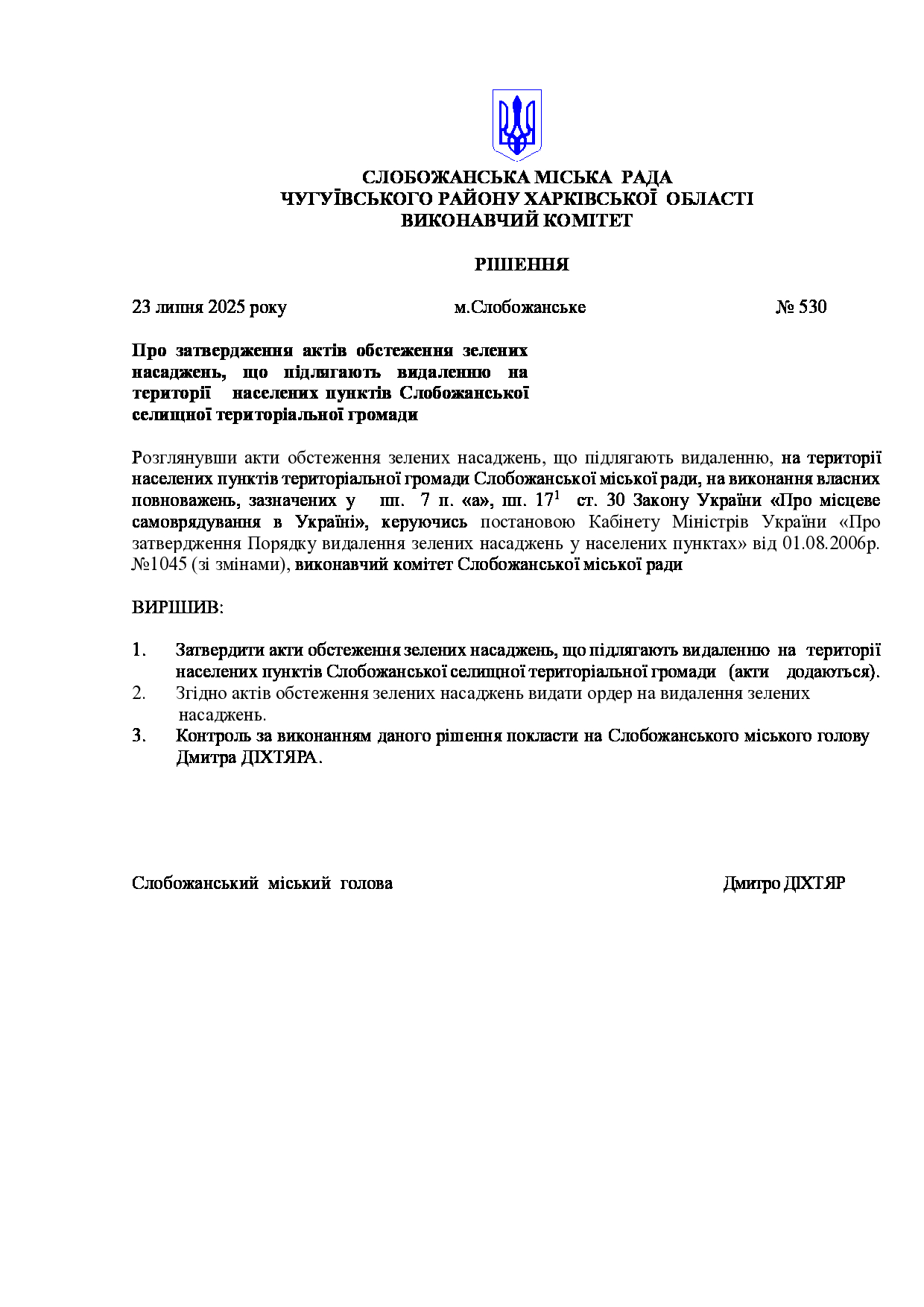 СЛОБОЖАНСЬКА МІСЬКА РАДА
ЧУГУЇВСЬКОГО РАЙОНУ ХАРКІВСЬКОЇ ОБЛАСТІ
ВИКОНАВЧИЙ КОМІТЕТ

РІШЕННЯ

23 липня 2025 року м.Слобожанське № 530

Про затвердження актів обстеження зелених насаджень, що підлягають видаленню на території населених пунктів Слобожанської селищної територіальної громади

Розглянувши акти обстеження зелених насаджень, що підлягають видаленню, на території населених пунктів територіальної громади Слобожанської міської ради, на виконання власних повноважень, зазначених у пп. 7 п. «а», пп. $17^1$ ст. 30 Закону України «Про місцеве самоврядування в Україні», керуючись постановою Кабінету Міністрів України «Про затвердження Порядку видалення зелених насаджень у населених пунктах» від 01.08.2006р. №1045 (зі змінами), виконавчий комітет Слобожанської міської ради

ВИРІШИВ:

1. Затвердити акти обстеження зелених насаджень, що підлягають видаленню на території населених пунктів Слобожанської селищної територіальної громади (акти додаються).
2. Згідно актів обстеження зелених насаджень видати ордер на видалення зелених насаджень.
3. Контроль за виконанням даного рішення покласти на Слобожанського міського голову Дмитра ДІХТЯРА.

Слобожанський міський голова Дмитро ДІХТЯР